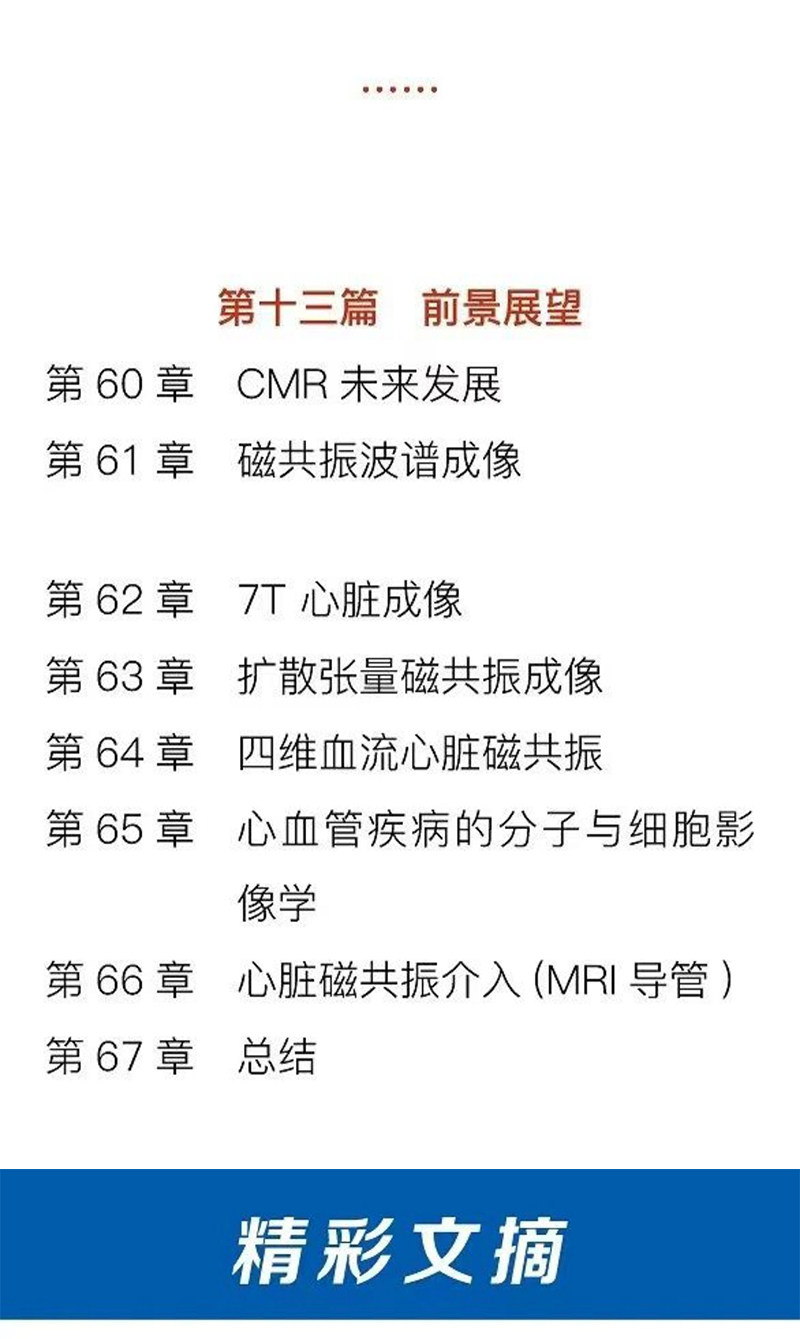 ……

第十三篇 前景展望

第60章 CMR未来发展

第61章 磁共振波谱成像

第62章 7T心脏成像

第63章 扩散张量磁共振成像

第64章 四维血流心脏磁共振

第65章 心血管疾病的分子与细胞影像学

第66章 心脏磁共振介入(MRI导管)

第67章 总结

精彩文摘